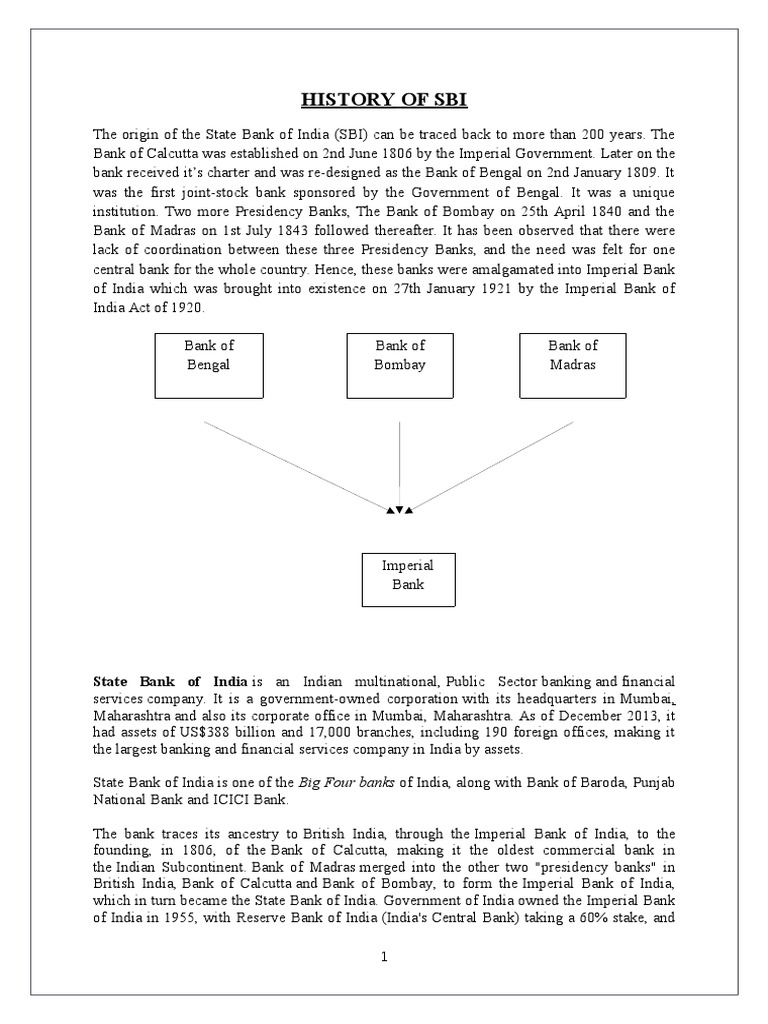 HISTORY OF SBI

The origin of the State Bank of India (SBI) can be traced back to more than 200 years. The Bank of Calcutta was established on 2nd June 1806 by the Imperial Government. Later on the bank received it's charter and was re-designed as the Bank of Bengal on 2nd January 1809. It was the first joint-stock bank sponsored by the Government of Bengal. It was a unique institution. Two more Presidency Banks, The Bank of Bombay on 25th April 1840 and the Bank of Madras on 1st July 1843 followed thereafter. It has been observed that there were lack of coordination between these three Presidency Banks, and the need was felt for one central bank for the whole country. Hence, these banks were amalgamated into Imperial Bank of India which was brought into existence on 27th January 1921 by the Imperial Bank of India Act of 1920.

Bank of Bengal

Bank of Bombay

Bank of Madras

Imperial Bank

State Bank of India is an Indian multinational, Public Sector banking and financial services company. It is a government-owned corporation with its headquarters in Mumbai, Maharashtra and also its corporate office in Mumbai, Maharashtra. As of December 2013, it had assets of US$388 billion and 17,000 branches, including 190 foreign offices, making it the largest banking and financial services company in India by assets.

State Bank of India is one of the Big Four banks of India, along with Bank of Baroda, Punjab National Bank and ICICI Bank.

The bank traces its ancestry to British India, through the Imperial Bank of India, to the founding, in 1806, of the Bank of Calcutta, making it the oldest commercial bank in the Indian Subcontinent. Bank of Madras merged into the other two "presidency banks" in British India, Bank of Calcutta and Bank of Bombay, to form the Imperial Bank of India, which in turn became the State Bank of India. Government of India owned the Imperial Bank of India in 1955, with Reserve Bank of India (India's Central Bank) taking a 60% stake, and

1